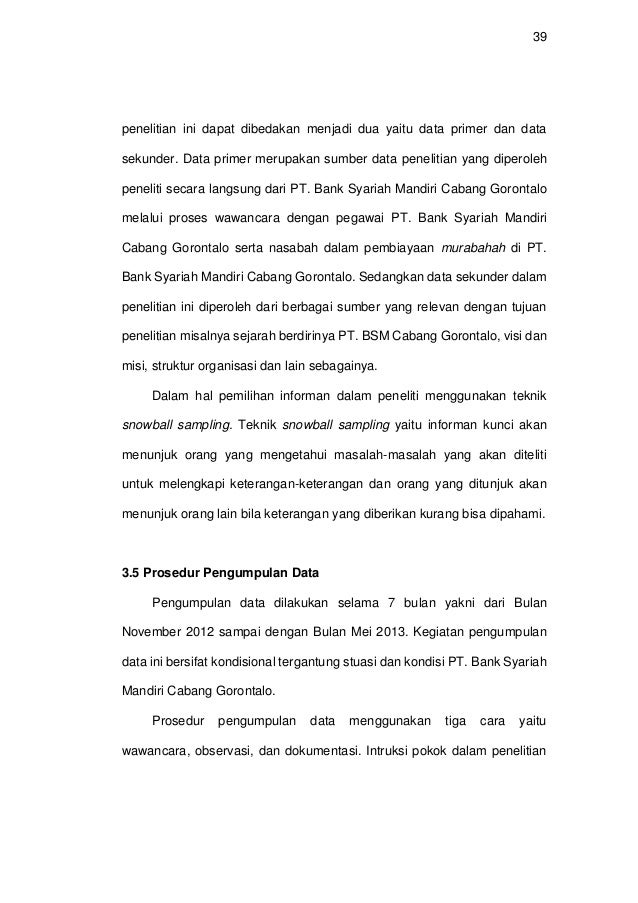 39

penelitian ini dapat dibedakan menjadi dua yaitu data primer dan data sekunder. Data primer merupakan sumber data penelitian yang diperoleh peneliti secara langsung dari PT. Bank Syariah Mandiri Cabang Gorontalo melalui proses wawancara dengan pegawai PT. Bank Syariah Mandiri Cabang Gorontalo serta nasabah dalam pembiayaan murabahah di PT. Bank Syariah Mandiri Cabang Gorontalo. Sedangkan data sekunder dalam penelitian ini diperoleh dari berbagai sumber yang relevan dengan tujuan penelitian misalnya sejarah berdirinya PT. BSM Cabang Gorontalo, visi dan misi, struktur organisasi dan lain sebagainya.

Dalam hal pemilihan informan dalam peneliti menggunakan teknik snowball sampling. Teknik snowball sampling yaitu informan kunci akan menunjuk orang yang mengetahui masalah-masalah yang akan diteliti untuk melengkapi keterangan-keterangan dan orang yang ditunjuk akan menunjuk orang lain bila keterangan yang diberikan kurang bisa dipahami.

3.5 Prosedur Pengumpulan Data

Pengumpulan data dilakukan selama 7 bulan yakni dari Bulan November 2012 sampai dengan Bulan Mei 2013. Kegiatan pengumpulan data ini bersifat kondisional tergantung stuasi dan kondisi PT. Bank Syariah Mandiri Cabang Gorontalo.

Prosedur pengumpulan data menggunakan tiga cara yaitu wawancara, observasi, dan dokumentasi. Intruksi pokok dalam penelitian